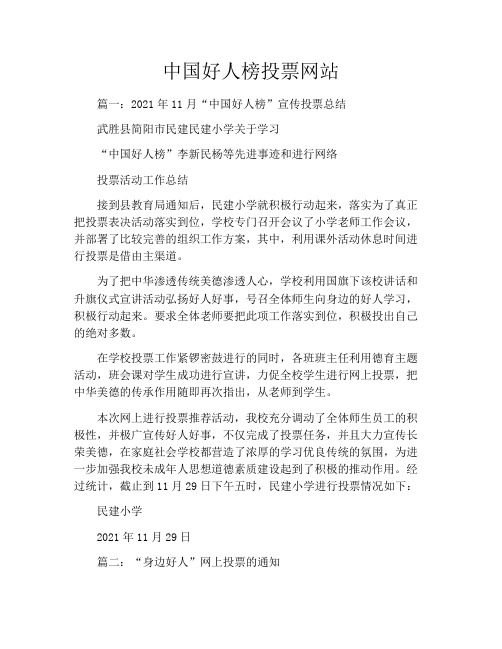 中国好人榜投票网站

篇一：2021 年 11 月“中国好人榜”宣传投票总结

武胜县简阳市民建民建小学关于学习

“中国好人榜”李新民杨等先进事迹和进行网络

投票活动工作总结

接到县教育局通知后，民建小学就积极行动起来，落实为了真正把投票表决活动落实到位，学校专门召开会议了小学老师工作会议，并部署了比较完善的组织工作方案，其中，利用课外活动休息时间进行投票是借由主渠道。

为了把中华渗透传统美德渗透人心，学校利用国旗下该校讲话和升旗仪式宣讲活动弘扬好人好事，号召全体师生向身边的好人学习，积极行动起来。要求全体老师要把此项工作落实到位，积极投出自己的绝对多数。

在学校投票工作紧锣密鼓进行的同时，各班班主任利用德育主题活动，班会课对学生成功进行宣讲，力促全校学生进行网上投票，把中华美德的传承作用随即再次指出，从老师到学生。

本次网上进行投票推荐活动，我校充分调动了全体师生员工的积极性，并极广宣传好人好事，不仅完成了投票任务，并且大力宣传长荣美德，在家庭社会学校都营造了浓厚的学习优良传统的氛围，为进一步加强我校未成年人思想道德素质建设起到了积极的推动作用。经过统计，截止到 11 月 29 日下午五时，民建小学进行投票情况如下：

民建小学

2021 年 11 月 29 日

篇二：“身边好人”网上投票的通知